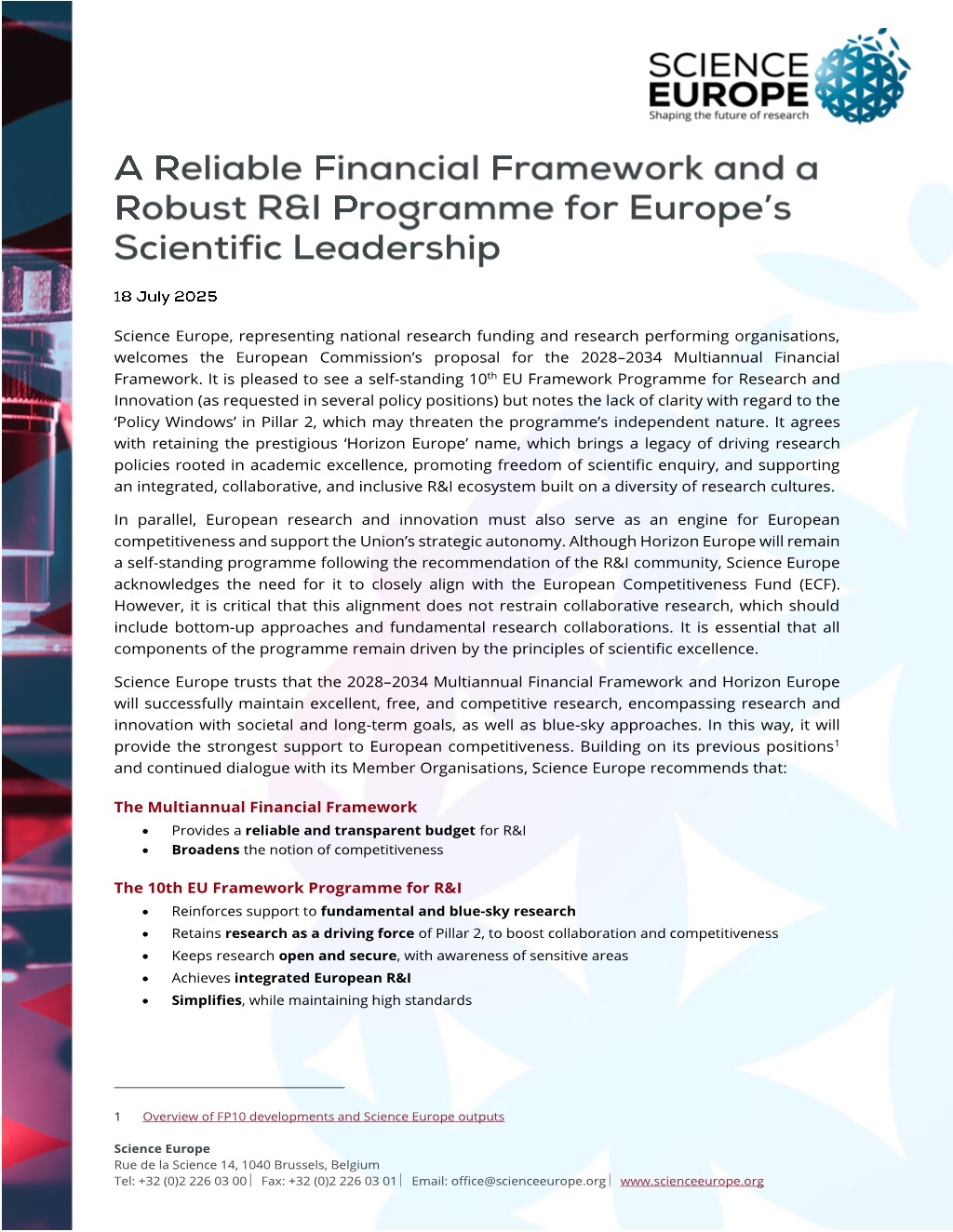 SCIENCE EUROPE
Shaping the future of research

A Reliable Financial Framework and a Robust R&I Programme for Europe's Scientific Leadership

18 July 2025

Science Europe, representing national research funding and research performing organisations, welcomes the European Commission's proposal for the 2028–2034 Multiannual Financial Framework. It is pleased to see a self-standing 10$^{th}$ EU Framework Programme for Research and Innovation (as requested in several policy positions) but notes the lack of clarity with regard to the 'Policy Windows' in Pillar 2, which may threaten the programme's independent nature. It agrees with retaining the prestigious 'Horizon Europe' name, which brings a legacy of driving research policies rooted in academic excellence, promoting freedom of scientific enquiry, and supporting an integrated, collaborative, and inclusive R&I ecosystem built on a diversity of research cultures.

In parallel, European research and innovation must also serve as an engine for European competitiveness and support the Union's strategic autonomy. Although Horizon Europe will remain a self-standing programme following the recommendation of the R&I community, Science Europe acknowledges the need for it to closely align with the European Competitiveness Fund (ECF). However, it is critical that this alignment does not restrain collaborative research, which should include bottom-up approaches and fundamental research collaborations. It is essential that all components of the programme remain driven by the principles of scientific excellence.

Science Europe trusts that the 2028–2034 Multiannual Financial Framework and Horizon Europe will successfully maintain excellent, free, and competitive research, encompassing research and innovation with societal and long-term goals, as well as blue-sky approaches. In this way, it will provide the strongest support to European competitiveness. Building on its previous positions$^{1}$ and continued dialogue with its Member Organisations, Science Europe recommends that:

The Multiannual Financial Framework
• Provides a reliable and transparent budget for R&I
• Broadens the notion of competitiveness

The 10th EU Framework Programme for R&I
• Reinforces support to fundamental and blue-sky research
• Retains research as a driving force of Pillar 2, to boost collaboration and competitiveness
• Keeps research open and secure, with awareness of sensitive areas
• Achieves integrated European R&I
• Simplifies, while maintaining high standards

1 Overview of FP10 developments and Science Europe outputs

Science Europe
Rue de la Science 14, 1040 Brussels, Belgium
Tel: +32 (0)2 226 03 00 | Fax: +32 (0)2 226 03 01 | Email: office@scienceeurope.org | www.scienceeurope.org